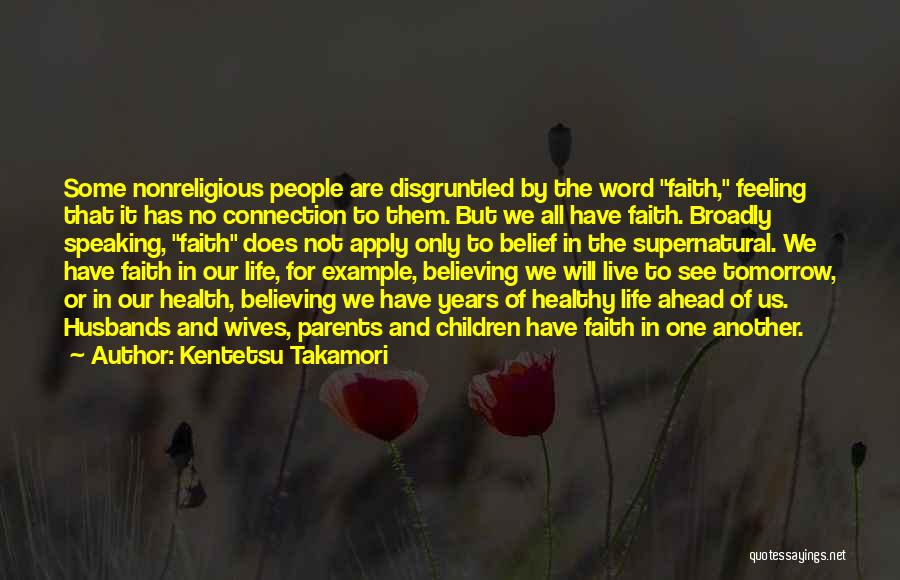 Some nonreligious people are disgruntled by the word "faith," feeling that it has no connection to them. But we all have faith. Broadly speaking, "faith" does not apply only to belief in the supernatural. We have faith in our life, for example, believing we will live to see tomorrow, or in our health, believing we have years of healthy life ahead of us. Husbands and wives, parents and children have faith in one another.

~ Author: Kentetsu Takamori

quotessayings.net